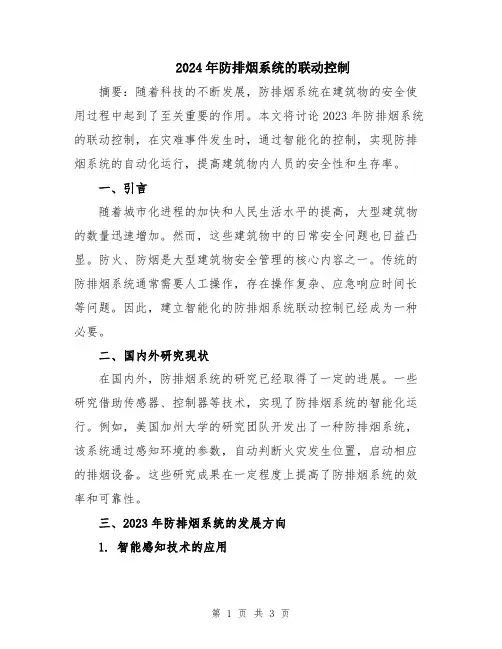 2024年防排烟系统的联动控制

摘要：随着科技的不断发展，防排烟系统在建筑物的安全使用过程中起到了至关重要的作用。本文将讨论2023年防排烟系统的联动控制，在灾难事件发生时，通过智能化的控制，实现防排烟系统的自动化运行，提高建筑物内人员的安全性和生存率。

一、引言

随着城市化进程的加快和人民生活水平的提高，大型建筑物的数量迅速增加。然而，这些建筑物中的日常安全问题也日益凸显。防火、防烟是大型建筑物安全管理的核心内容之一。传统的防排烟系统通常需要人工操作，存在操作复杂、应急响应时间长等问题。因此，建立智能化的防排烟系统联动控制已经成为一种必要。

二、国内外研究现状

在国内外，防排烟系统的研究已经取得了一定的进展。一些研究借助传感器、控制器等技术，实现了防排烟系统的智能化运行。例如，美国加州大学的研究团队开发出了一种防排烟系统，该系统通过感知环境的参数，自动判断火灾发生位置，启动相应的排烟设备。这些研究成果在一定程度上提高了防排烟系统的效率和可靠性。

三、2023年防排烟系统的发展方向

1. 智能感知技术的应用

第 1 页 共 3 页